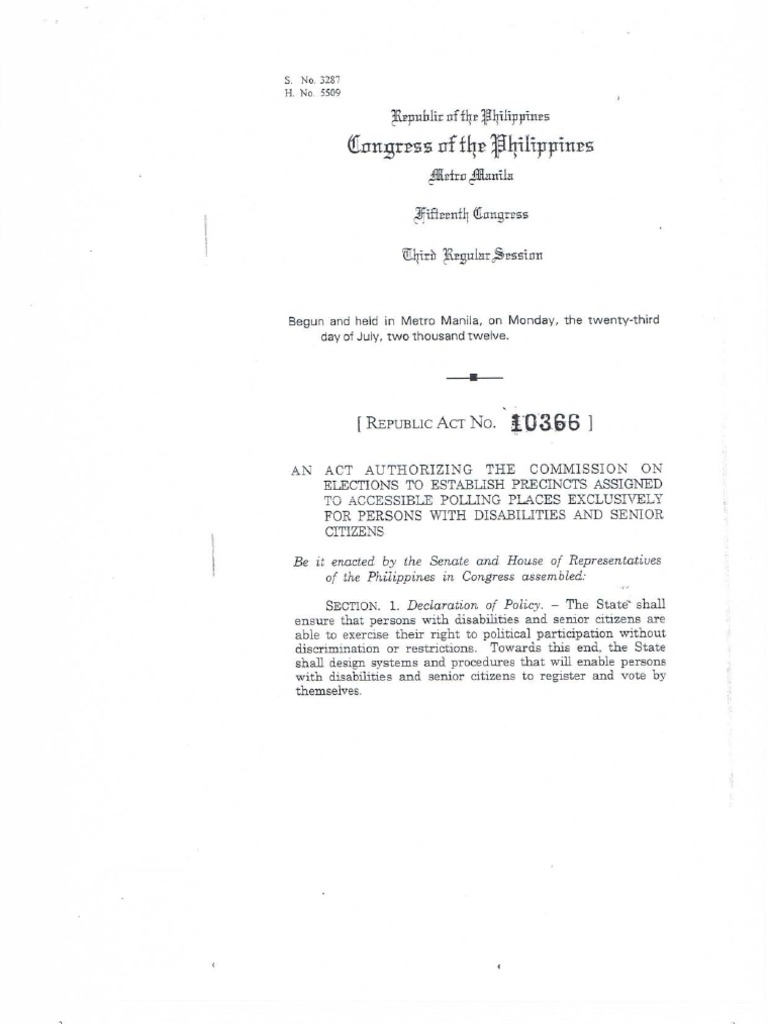 S. No. 3287
H. No. 5509

Republic of the Philippines
Congress of the Philippines
Metro Manila

Fifteenth Congress

Third Regular Session

Begun and held in Metro Manila, on Monday, the twenty-third day of July, two thousand twelve.

[ REPUBLIC ACT NO. 10366 ]

AN ACT AUTHORIZING THE COMMISSION ON ELECTIONS TO ESTABLISH PRECINCTS ASSIGNED TO ACCESSIBLE POLLING PLACES EXCLUSIVELY FOR PERSONS WITH DISABILITIES AND SENIOR CITIZENS

Be it enacted by the Senate and House of Representatives of the Philippines in Congress assembled:

SECTION. 1. Declaration of Policy. – The State shall ensure that persons with disabilities and senior citizens are able to exercise their right to political participation without discrimination or restrictions. Towards this end, the State shall design systems and procedures that will enable persons with disabilities and senior citizens to register and vote by themselves.